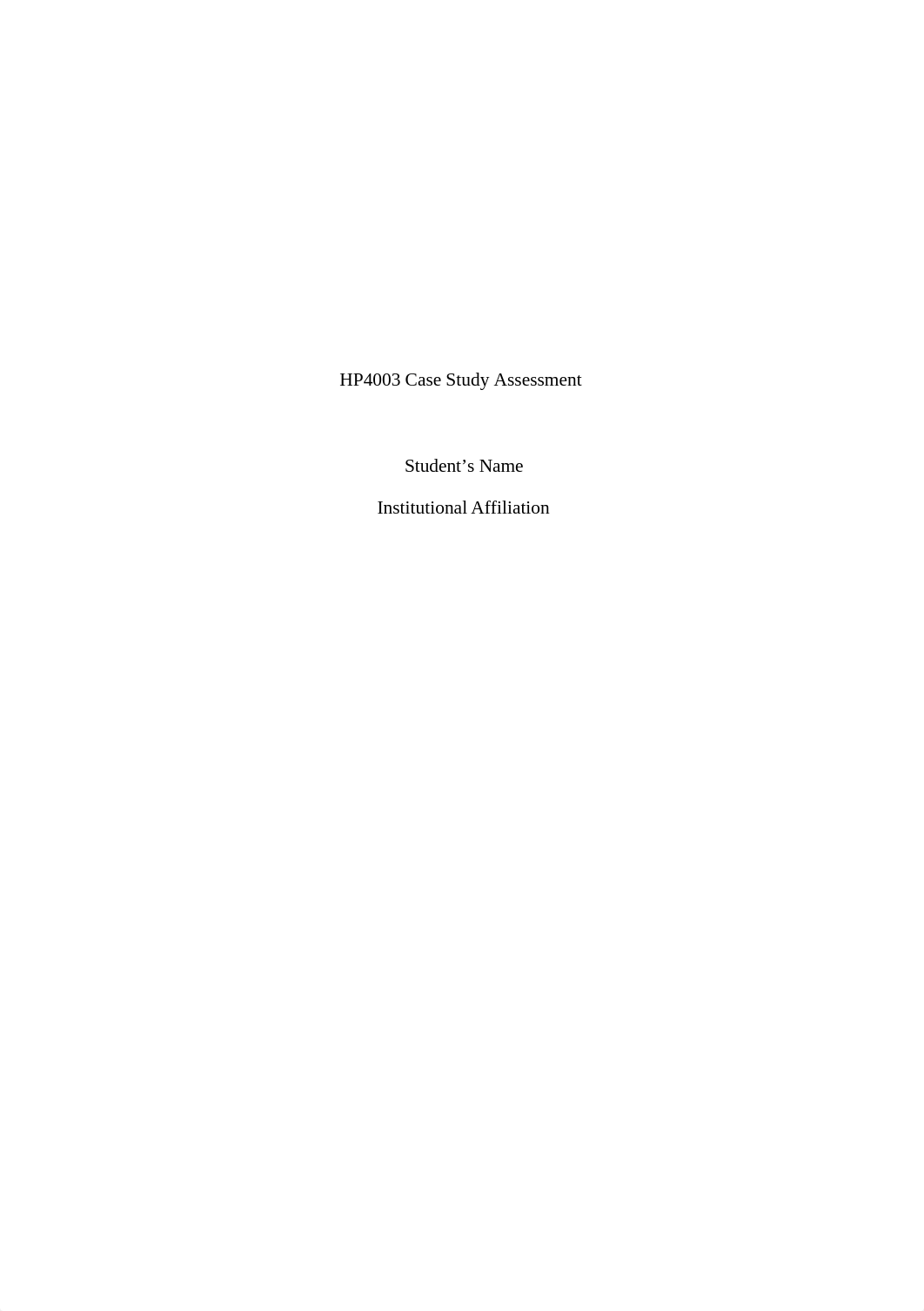 HP4003 Case Study Assessment

Student’s Name

Institutional Affiliation